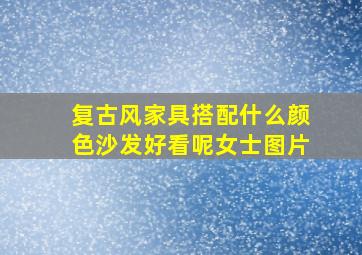 复古风家具搭配什么颜色沙发好看呢女士图片